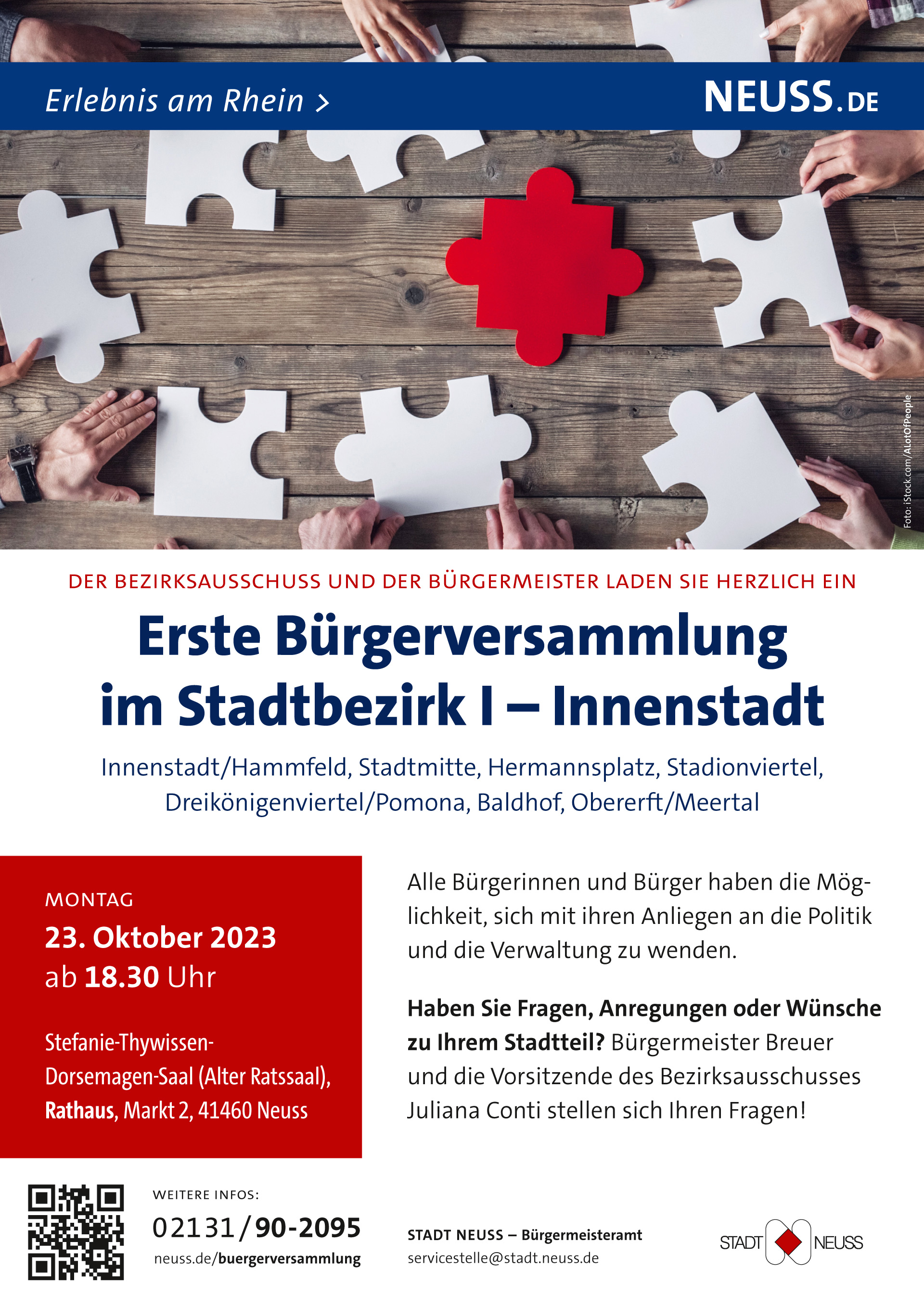 Erlebnis am Rhein >

NEUSS.DE

Foto: iStock.com/ALotOfPeople

DER BEZIRKSAUSSCHUSS UND DER BÜRGERMEISTER LADEN SIE HERZLICH EIN

Erste Bürgerversammlung im Stadtbezirk I – Innenstadt

Innenstadt/Hammfeld, Stadtmitte, Hermannsplatz, Stadionviertel, Dreikönigenviertel/Pomona, Baldhof, Obererft/Meertal

MONTAG
23. Oktober 2023
ab 18.30 Uhr

Stefanie-Thywissen-Dorsemagen-Saal (Alter Ratssaal), Rathaus, Markt 2, 41460 Neuss

Alle Bürgerinnen und Bürger haben die Möglichkeit, sich mit ihren Anliegen an die Politik und die Verwaltung zu wenden.

Haben Sie Fragen, Anregungen oder Wünsche zu Ihrem Stadtteil? Bürgermeister Breuer und die Vorsitzende des Bezirksausschusses Juliana Conti stellen sich Ihren Fragen!

WEITERE INFOS:
02131/90-2095
neuss.de/buergerversammlung

STADT NEUSS – Bürgermeisteramt
servicestelle@stadt.neuss.de

STADT NEUSS